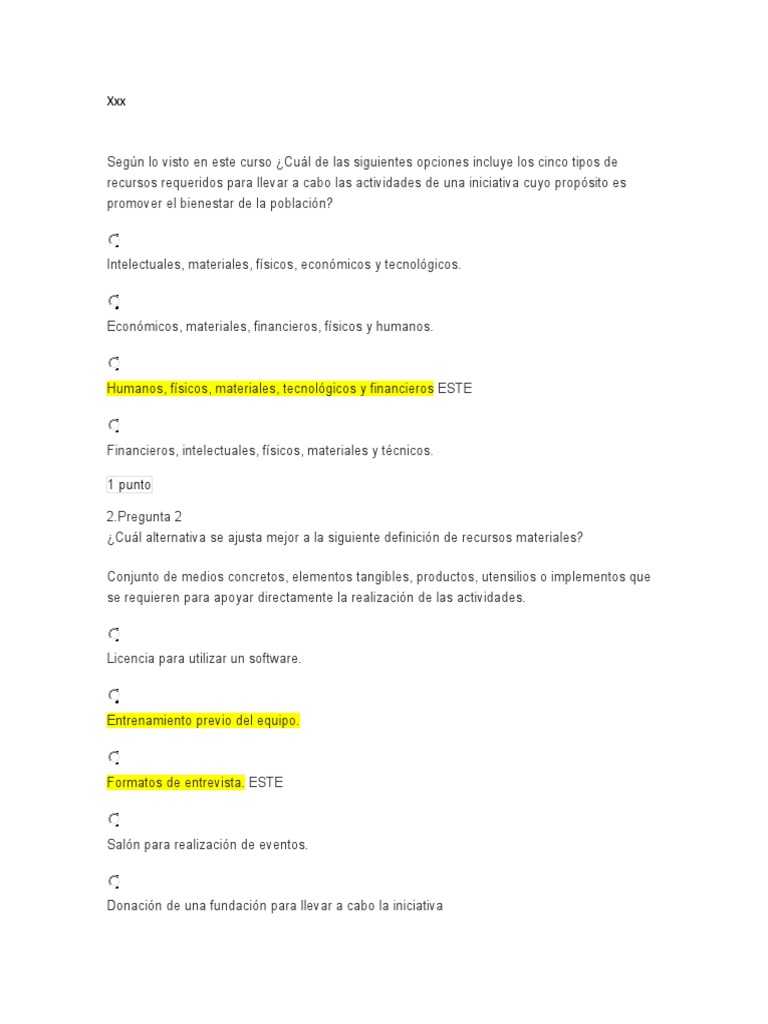 Xxx

Según lo visto en este curso ¿Cuál de las siguientes opciones incluye los cinco tipos de recursos requeridos para llevar a cabo las actividades de una iniciativa cuyo propósito es promover el bienestar de la población?

Intelectuales, materiales, físicos, económicos y tecnológicos.

Económicos, materiales, financieros, físicos y humanos.

Humanos, físicos, materiales, tecnológicos y financieros ESTE

Financieros, intelectuales, físicos, materiales y técnicos.

1 punto

2.Pregunta 2
¿Cuál alternativa se ajusta mejor a la siguiente definición de recursos materiales?

Conjunto de medios concretos, elementos tangibles, productos, utensilios o implementos que se requieren para apoyar directamente la realización de las actividades.

Licencia para utilizar un software.

Entrenamiento previo del equipo.

Formatos de entrevista. ESTE

Salón para realización de eventos.

Donación de una fundación para llevar a cabo la iniciativa